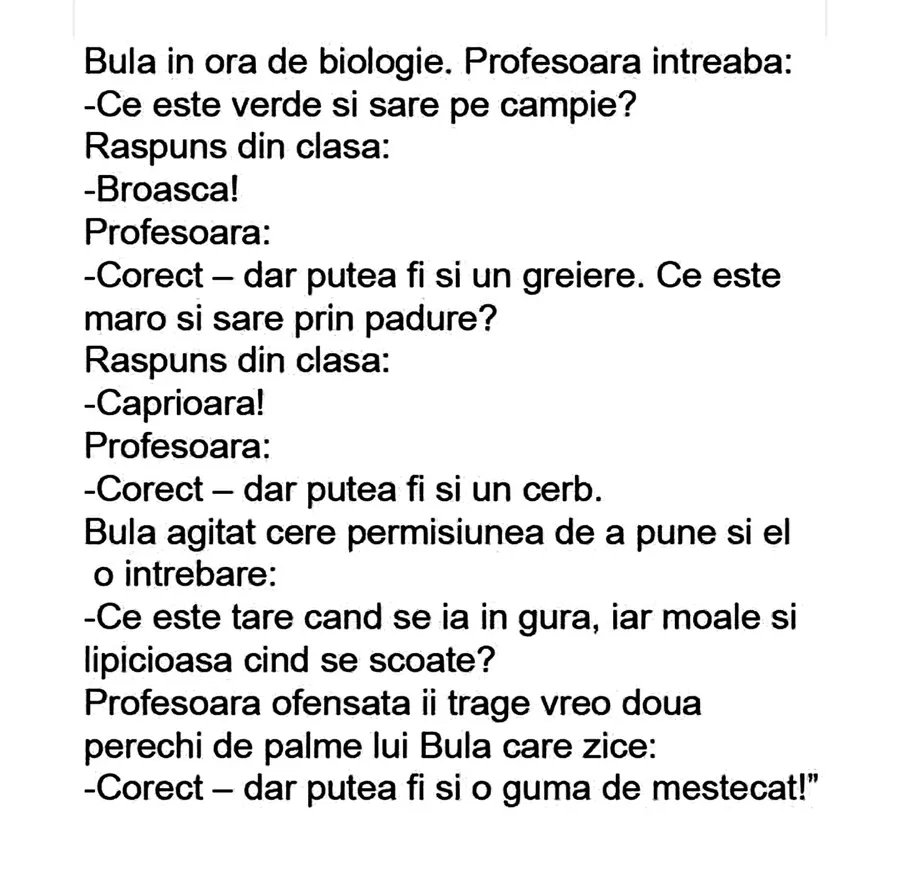 Bula in ora de biologie. Profesoara intreaba:
-Ce este verde si sare pe campie?
Raspuns din clasa:
-Broasca!
Profesoara:
-Corect – dar putea fi si un greiere. Ce este maro si sare prin padure?
Raspuns din clasa:
-Caprioara!
Profesoara:
-Corect – dar putea fi si un cerb.
Bula agitat cere permisiunea de a pune si el o intrebare:
-Ce este tare cand se ia in gura, iar moale si lipicioasa cind se scoate?
Profesoara ofensata ii trage vreo doua perechi de palme lui Bula care zice:
-Corect – dar putea fi si o guma de mestecat!"